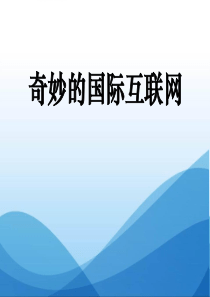 奇妙的国际互联网